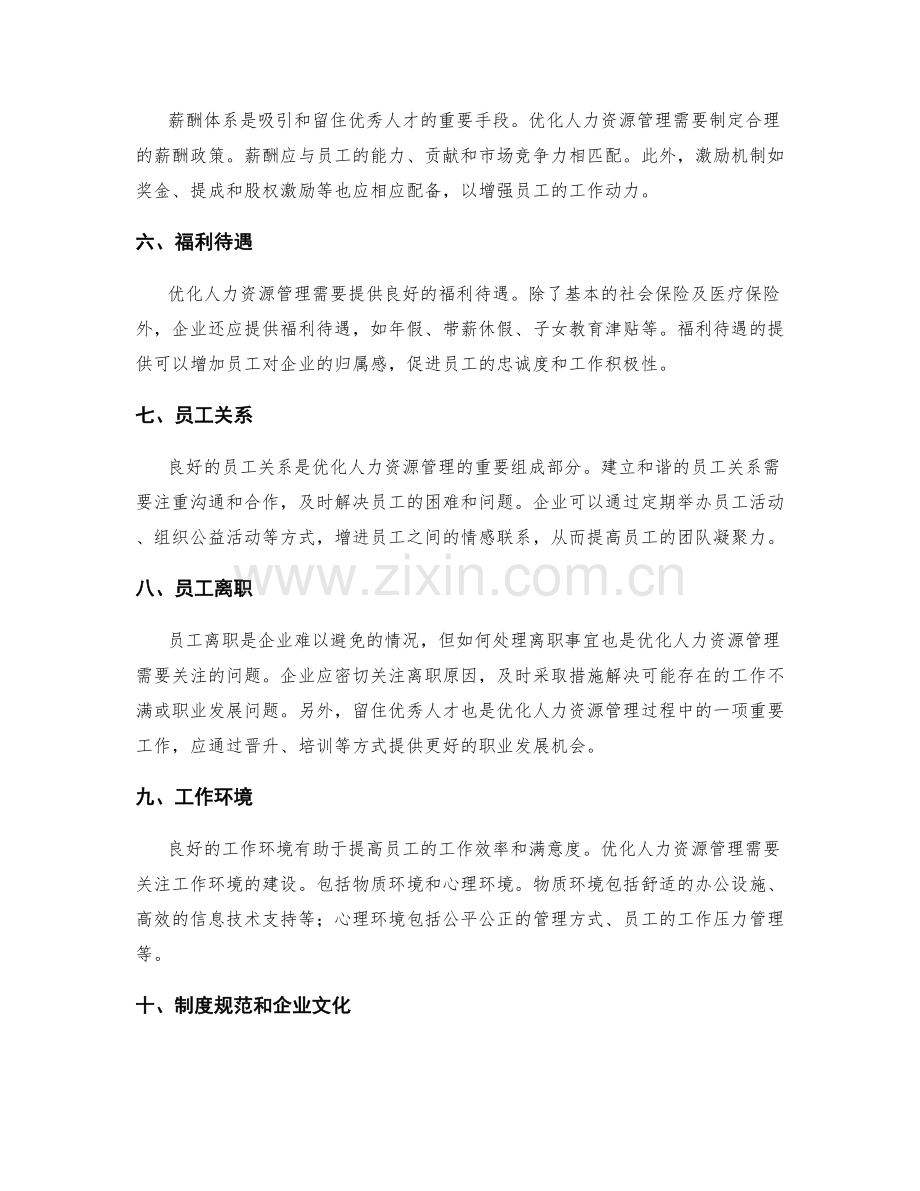 薪酬体系是吸引和留住优秀人才的重要手段。优化人力资源管理需要制定合理的薪酬政策。薪酬应与员工的能力、贡献和市场竞争力相匹配。此外，激励机制如奖金、提成和股权激励等也应相应配备，以增强员工的工作动力。

六、福利待遇

优化人力资源管理需要提供良好的福利待遇。除了基本的社会保险及医疗保险外，企业还应提供福利待遇，如年假、带薪休假、子女教育津贴等。福利待遇的提供可以增加员工对企业的归属感，促进员工的忠诚度和工作积极性。

七、员工关系

良好的员工关系是优化人力资源管理的重要组成部分。建立和谐的员工关系需要注重沟通和合作，及时解决员工的困难和问题。企业可以通过定期举办员工活动、组织公益活动等方式，增进员工之间的情感联系，从而提高员工的团队凝聚力。

www.zixin.com.cn

八、员工离职

员工离职是企业难以避免的情况，但如何处理离职事宜也是优化人力资源管理需要关注的问题。企业应密切关注离职原因，及时采取措施解决可能存在的工作不满或职业发展问题。另外，留住优秀人才也是优化人力资源管理过程中的一项重要工作，应通过晋升、培训等方式提供更好的职业发展机会。

九、工作环境

良好的工作环境有助于提高员工的工作效率和满意度。优化人力资源管理需要关注工作环境的建设。包括物质环境和心理环境。物质环境包括舒适的办公设施、高效的信息技术支持等；心理环境包括公平公正的管理方式、员工的工作压力管理等。

十、制度规范和企业文化